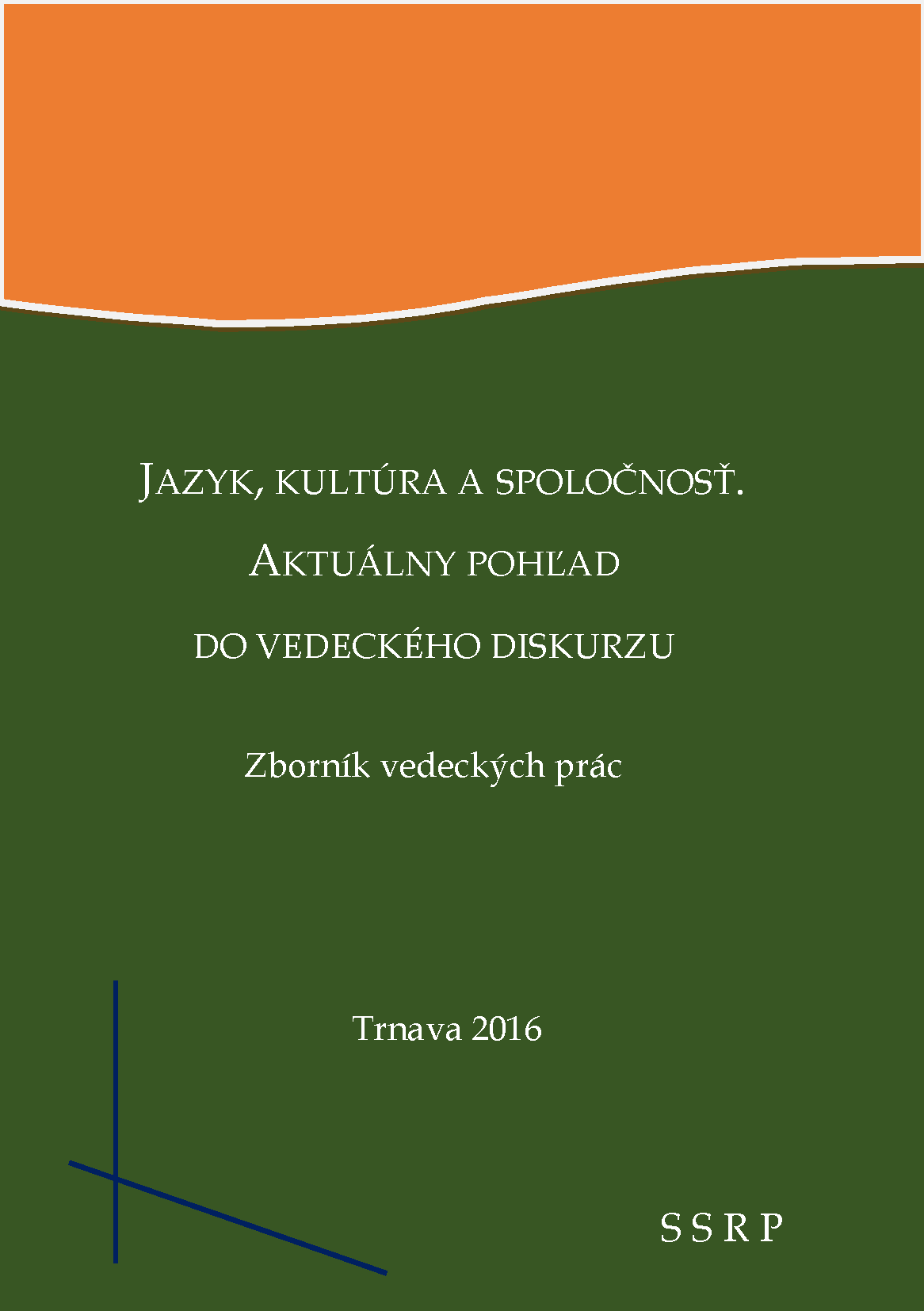 JAZYK, KULTÚRA A SPOLOČNOSŤ.

AKTUÁLNY POHĽAD

DO VEDECKÉHO DISKURZU

Zborník vedeckých prác

Trnava 2016

S S R P